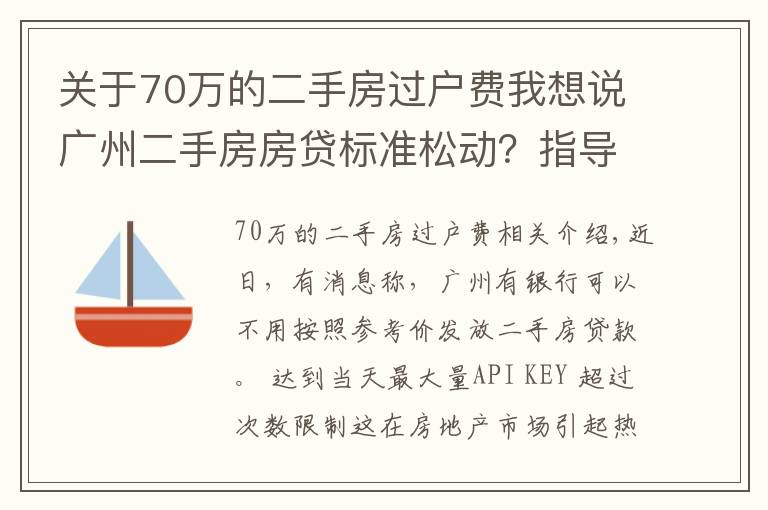 关于70万的二手房过户费我想说广州二手房房贷标准松动？指导

70万的二手房过户费相关介绍，近日，有消息称，广州有银行可以不用按照参考价发放二手房贷款。 达到当天最大量API KEY 超过次数限制这在房地产市场引起热